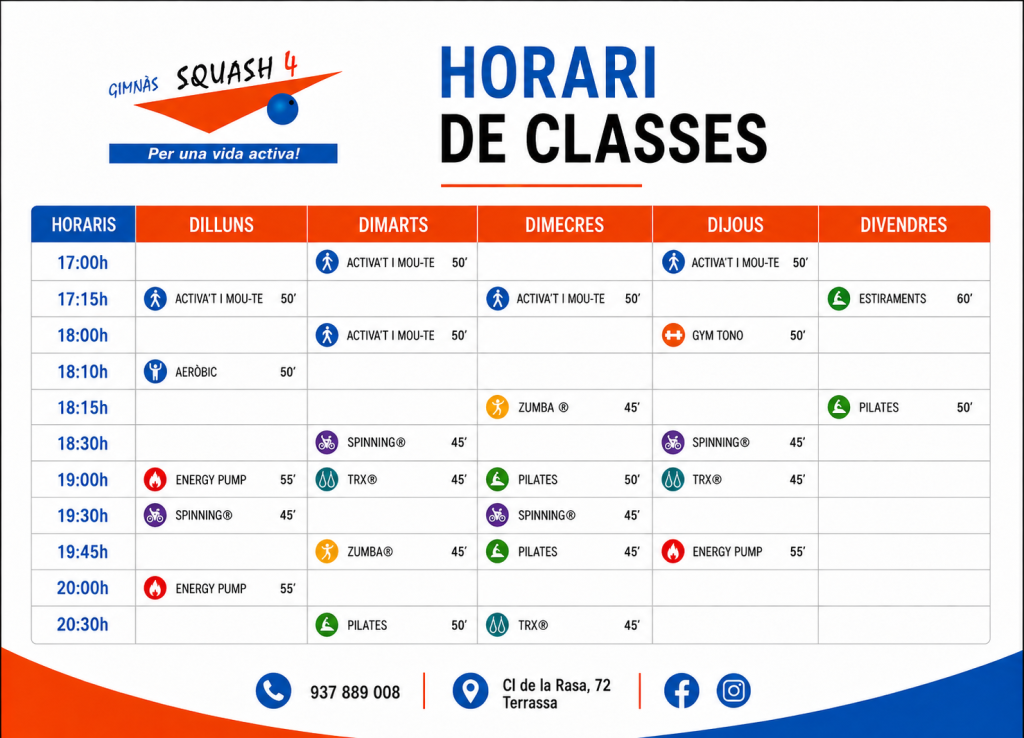 GIMNÀS SQUASH 4
Per una vida activa!

HORARI
DE CLASSES

| HORARIS | DILLUNS | DIMARTS | DIMECRES | DIJOUS | DIVENDRES |
|---|---|---|---|---|---|
| 17:00h | | ACTIVA'T I MOU-TE 50' | | ACTIVA'T I MOU-TE 50' | |
| 17:15h | ACTIVA'T I MOU-TE 50' | | ACTIVA'T I MOU-TE 50' | | ESTIRAMENTS 60' |
| 18:00h | | ACTIVA'T I MOU-TE 50' | | GYM TONO 50' | |
| 18:10h | AERÒBIC 50' | | | | |
| 18:15h | | | ZUMBA ® 45' | | PILATES 50' |
| 18:30h | | SPINNING® 45' | | SPINNING® 45' | |
| 19:00h | ENERGY PUMP 55' | TRX® 45' | PILATES 50' | TRX® 45' | |
| 19:30h | SPINNING® 45' | | SPINNING® 45' | | |
| 19:45h | | ZUMBA® 45' | PILATES 45' | ENERGY PUMP 55' | |
| 20:00h | ENERGY PUMP 55' | | | | |
| 20:30h | | PILATES 50' | TRX® 45' | | |

937 889 008
Cl de la Rasa, 72
Terrassa